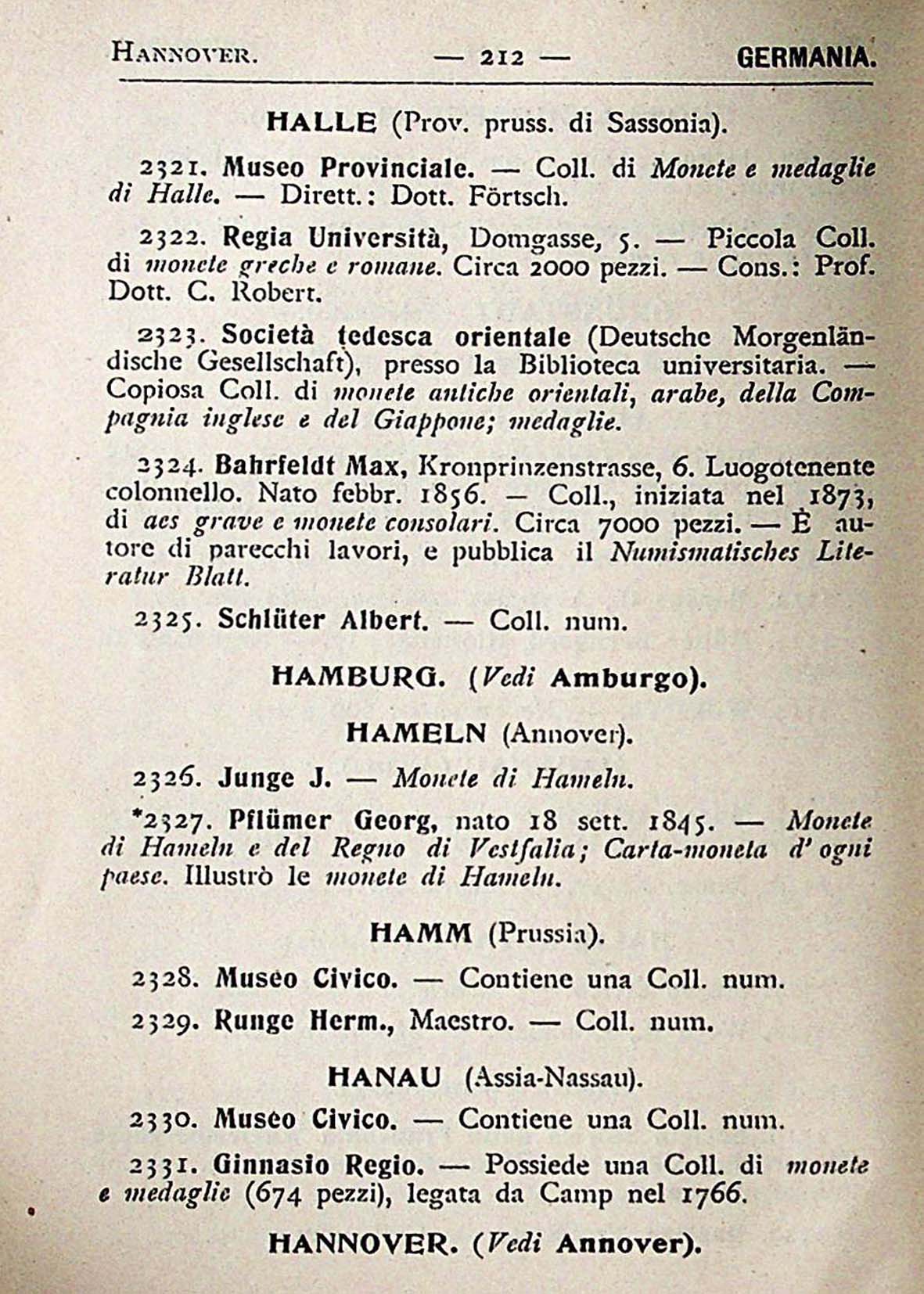 HANNOVER. — 212 — GERMANIA.

HALLE (Prov. pruss. di Sassonia).

2321. Museo Provinciale. — Coll. di Monete e medaglie di Halle. — Dirett.: Dott. Förtsch.

2322. Regia Università, Domgasse, 5. — Piccola Coll. di monete greche e romane. Circa 2000 pezzi. — Cons.: Prof. Dott. C. Robert.

2323. Società tedesca orientale (Deutsche Morgenländische Gesellschaft), presso la Biblioteca universitaria. — Copiosa Coll. di monete antiche orientali, arabe, della Compagnia inglese e del Giappone; medaglie.

2324. Bahrfeldt Max, Kronprinzenstrasse, 6. Luogotenente colonnello. Nato febbr. 1856. — Coll., iniziata nel 1873, di aes grave e monete consolari. Circa 7000 pezzi. — È autore di parecchi lavori, e pubblica il Numismatisches Literatur Blatt.

2325. Schlüter Albert. — Coll. num.

HAMBURG. (Vedi Amburgo).

HAMELN (Annover).

2326. Junge J. — Monete di Hameln.

*2327. Pflümer Georg, nato 18 sett. 1845. — Monete di Hameln e del Regno di Vestfalia; Carta-moneta d'ogni paese. Illustrò le monete di Hameln.

HAMM (Prussia).

2328. Museo Civico. — Contiene una Coll. num.

2329. Runge Herm., Maestro. — Coll. num.

HANAU (Assia-Nassau).

2330. Museo Civico. — Contiene una Coll. num.

2331. Ginnasio Regio. — Possiede una Coll. di monete e medaglie (674 pezzi), legata da Camp nel 1766.

HANNOVER. (Vedi Annover).